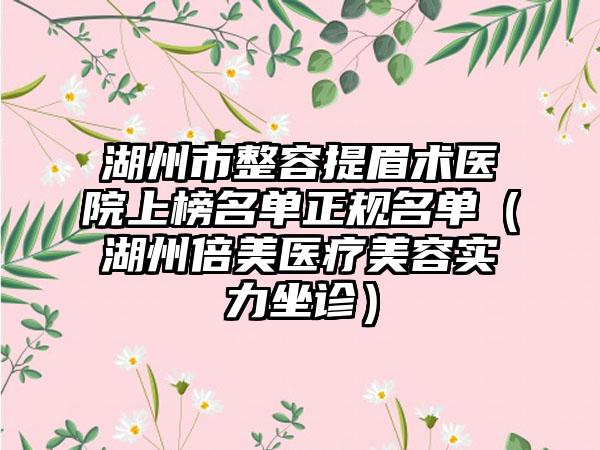 湖州市整容提眉术医院上榜名单正规名单（湖州倍美医疗美容实力坐诊）